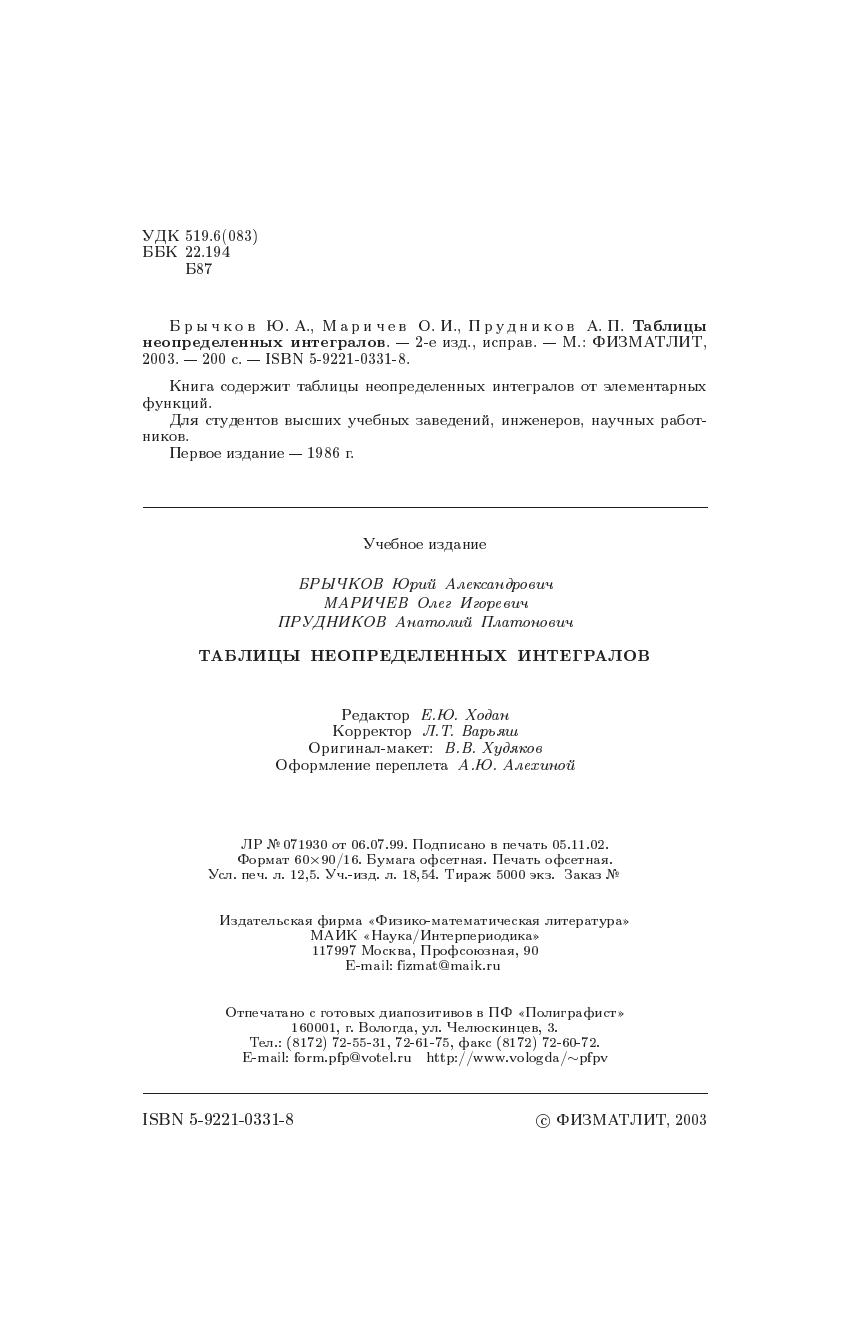 УДК 519.6(083)
ББК 22.194
Б87

Брычков Ю. А., Маричев О. И., Прудников А. П. Таблицы неопределенных интегралов. — 2-е изд., исправ. — М.: ФИЗМАТЛИТ, 2003. — 200 с. — ISBN 5-9221-0331-8.

Книга содержит таблицы неопределенных интегралов от элементарных функций.
Для студентов высших учебных заведений, инженеров, научных работников.
Первое издание — 1986 г.

Учебное издание

БРЫЧКОВ Юрий Александрович
МАРИЧЕВ Олег Игоревич
ПРУДНИКОВ Анатолий Платонович

ТАБЛИЦЫ НЕОПРЕДЕЛЕННЫХ ИНТЕГРАЛОВ

Редактор Е.Ю. Ходан
Корректор Л.Т. Варьяш
Оригинал-макет: В.В. Худяков
Оформление переплета А.Ю. Алехиной

ЛР № 071930 от 06.07.99. Подписано в печать 05.11.02.
Формат 60×90/16. Бумага офсетная. Печать офсетная.
Усл. печ. л. 12,5. Уч.-изд. л. 18,54. Тираж 5000 экз. Заказ №

Издательская фирма «Физико-математическая литература»
МАИК «Наука/Интерпериодика»
117997 Москва, Профсоюзная, 90
E-mail: fizmat@maik.ru

Отпечатано с готовых диапозитивов в ПФ «Полиграфист»
160001, г. Вологда, ул. Челюскинцев, 3.
Тел.: (8172) 72-55-31, 72-61-75, факс (8172) 72-60-72.
E-mail: form.pfp@votel.ru http://www.vologda/~pfpv

ISBN 5-9221-0331-8

© ФИЗМАТЛИТ, 2003